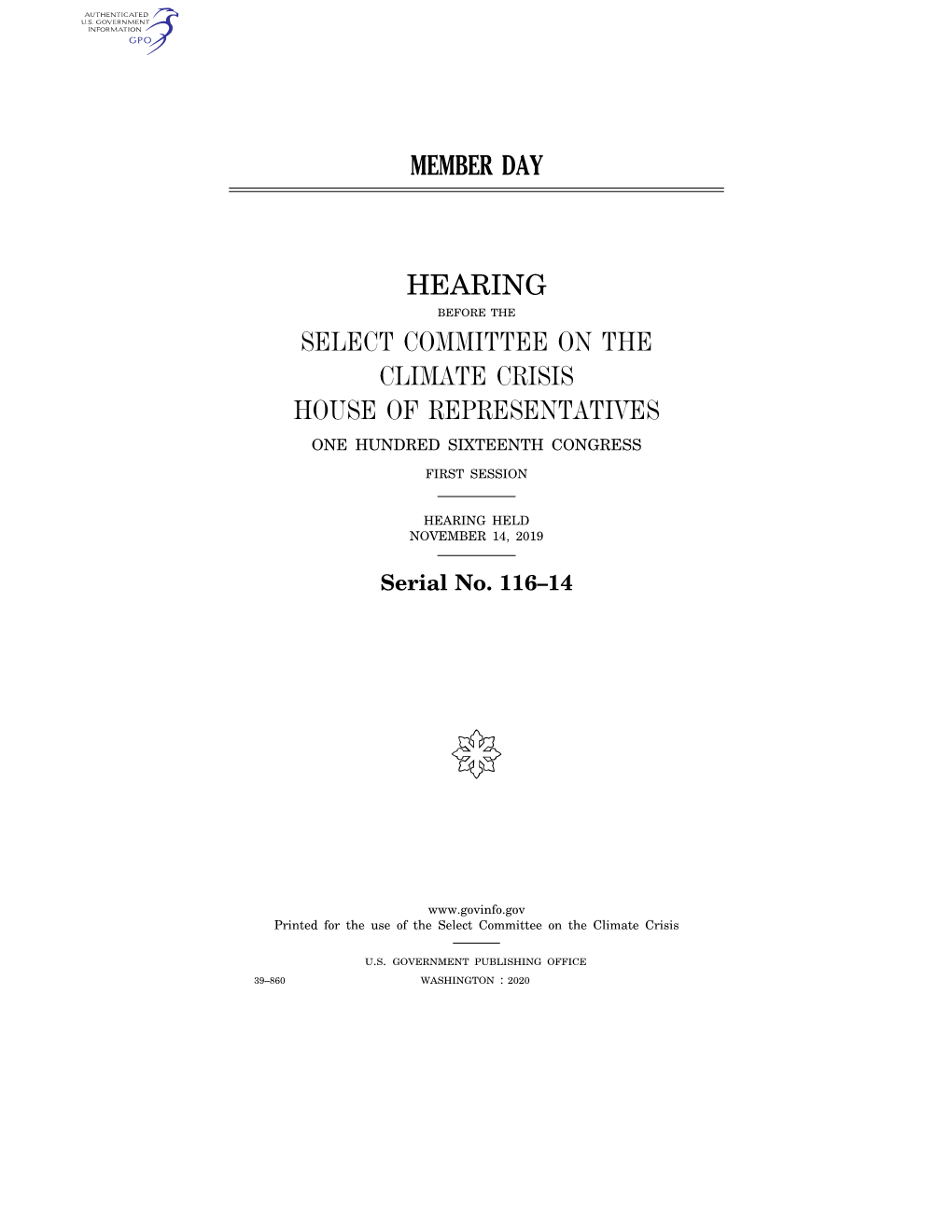 AUTHENTICATED
U.S. GOVERNMENT
INFORMATION
GPO

MEMBER DAY

HEARING

BEFORE THE

SELECT COMMITTEE ON THE CLIMATE CRISIS HOUSE OF REPRESENTATIVES

ONE HUNDRED SIXTEENTH CONGRESS

FIRST SESSION

HEARING HELD
NOVEMBER 14, 2019

Serial No. 116–14

www.govinfo.gov
Printed for the use of the Select Committee on the Climate Crisis

U.S. GOVERNMENT PUBLISHING OFFICE
39–860 WASHINGTON : 2020